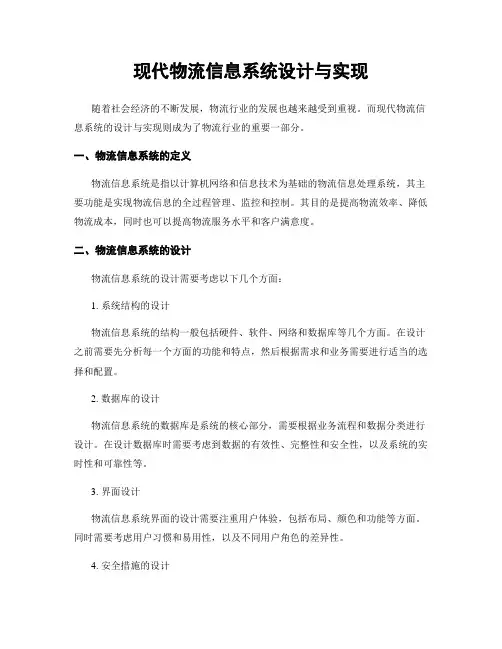 现代物流信息系统设计与实现

随着社会经济的不断发展，物流行业的发展也越来越受到重视。而现代物流信息系统的设计与实现则成为了物流行业的重要一部分。

一、物流信息系统的定义

物流信息系统是指以计算机网络和信息技术为基础的物流信息处理系统，其主要功能是实现物流信息的全过程管理、监控和控制。其目的是提高物流效率、降低物流成本，同时也可以提高物流服务水平和客户满意度。

二、物流信息系统的设计

物流信息系统的设计需要考虑以下几个方面：

1. 系统结构的设计

物流信息系统的结构一般包括硬件、软件、网络和数据库等几个方面。在设计之前需要先分析每一个方面的功能和特点，然后根据需求和业务需要进行适当的选择和配置。

2. 数据库的设计

物流信息系统的数据库是系统的核心部分，需要根据业务流程和数据分类进行设计。在设计数据库时需要考虑到数据的有效性、完整性和安全性，以及系统的实时性和可靠性等。

3. 界面设计

物流信息系统界面的设计需要注重用户体验，包括布局、颜色和功能等方面。同时需要考虑用户习惯和易用性，以及不同用户角色的差异性。

4. 安全措施的设计